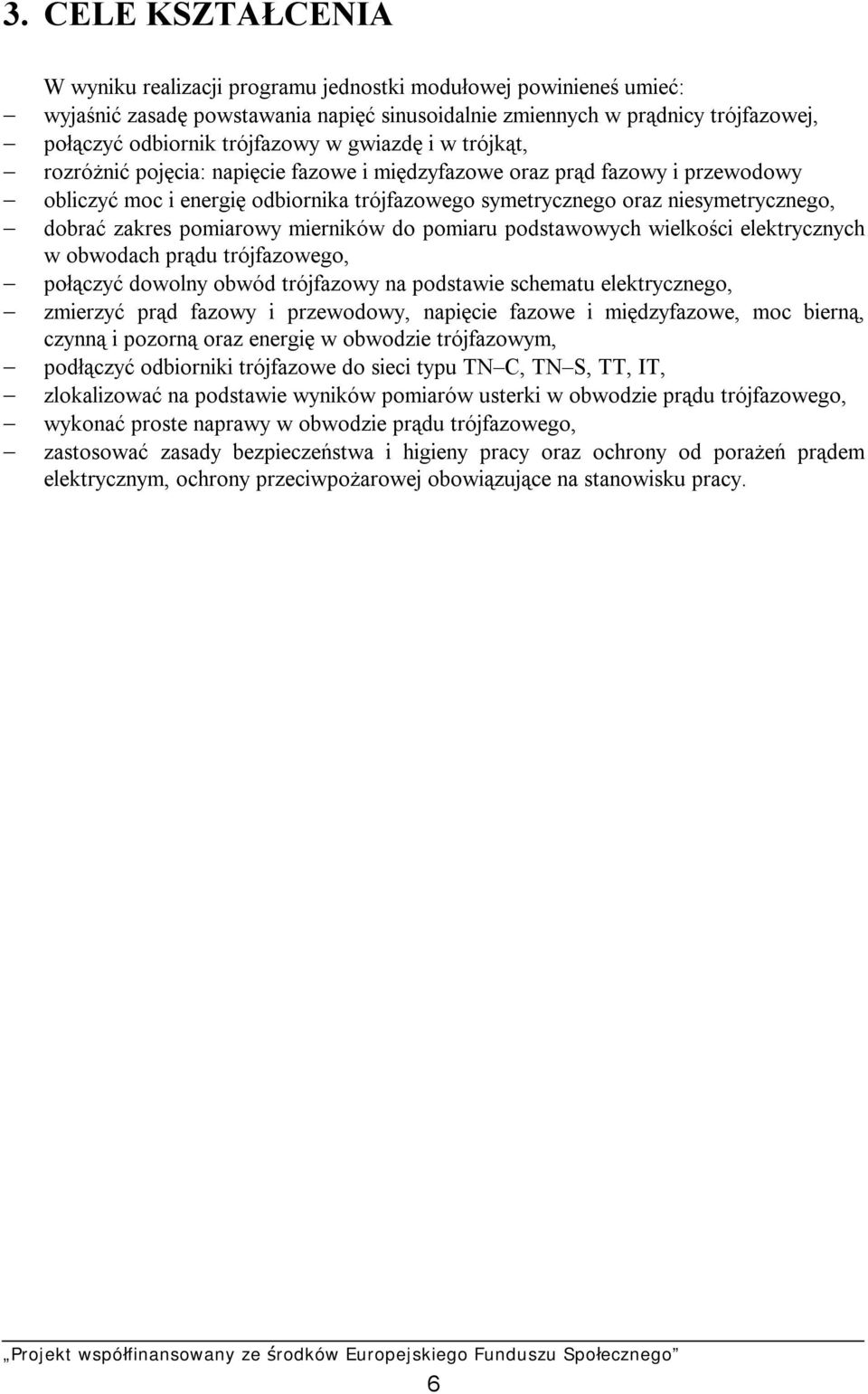 3. CELE KSZTAŁCENIA

W wyniku realizacji programu jednostki modułowej powinieneś umieć:

– wyjaśnić zasadę powstawania napięć sinusoidalnie zmiennych w prądnicy trójfazowej,
– połączyć odbiornik trójfazowy w gwiazdę i w trójkąt,
– rozróżnić pojęcia: napięcie fazowe i międzyfazowe oraz prąd fazowy i przewodowy
– obliczyć moc i energię odbiornika trójfazowego symetrycznego oraz niesymetrycznego,
– dobrać zakres pomiarowy mierników do pomiaru podstawowych wielkości elektrycznych w obwodach prądu trójfazowego,
– połączyć dowolny obwód trójfazowy na podstawie schematu elektrycznego,
– zmierzyć prąd fazowy i przewodowy, napięcie fazowe i międzyfazowe, moc bierną, czynną i pozorną oraz energię w obwodzie trójfazowym,
– podłączyć odbiorniki trójfazowe do sieci typu TN–C, TN–S, TT, IT,
– zlokalizować na podstawie wyników pomiarów usterki w obwodzie prądu trójfazowego,
– wykonać proste naprawy w obwodzie prądu trójfazowego,
– zastosować zasady bezpieczeństwa i higieny pracy oraz ochrony od porażeń prądem elektrycznym, ochrony przeciwpożarowej obowiązujące na stanowisku pracy.

„Projekt współfinansowany ze środków Europejskiego Funduszu Społecznego”

6